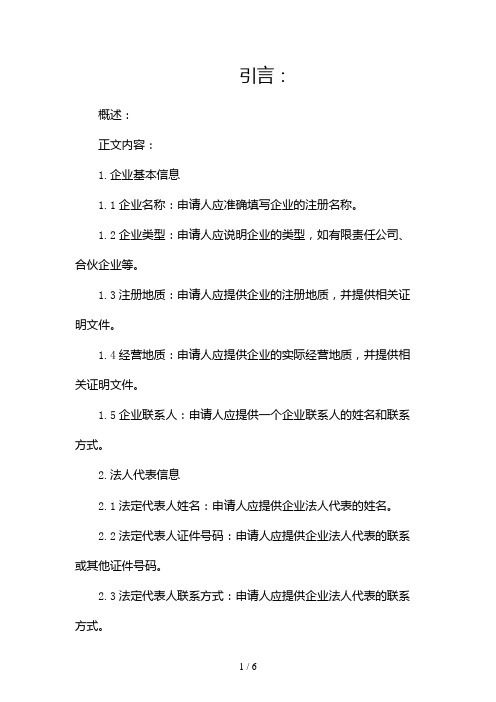 引言：

概述：

正文内容：

1.企业基本信息

1.1企业名称：申请人应准确填写企业的注册名称。

1.2企业类型：申请人应说明企业的类型，如有限责任公司、合伙企业等。

1.3注册地质：申请人应提供企业的注册地质，并提供相关证明文件。

1.4经营地质：申请人应提供企业的实际经营地质，并提供相关证明文件。

1.5企业联系人：申请人应提供一个企业联系人的姓名和联系方式。

2.法人代表信息

2.1法定代表人姓名：申请人应提供企业法人代表的姓名。

2.2法定代表人证件号码：申请人应提供企业法人代表的联系或其他证件号码。

2.3法定代表人联系方式：申请人应提供企业法人代表的联系方式。

1 / 6